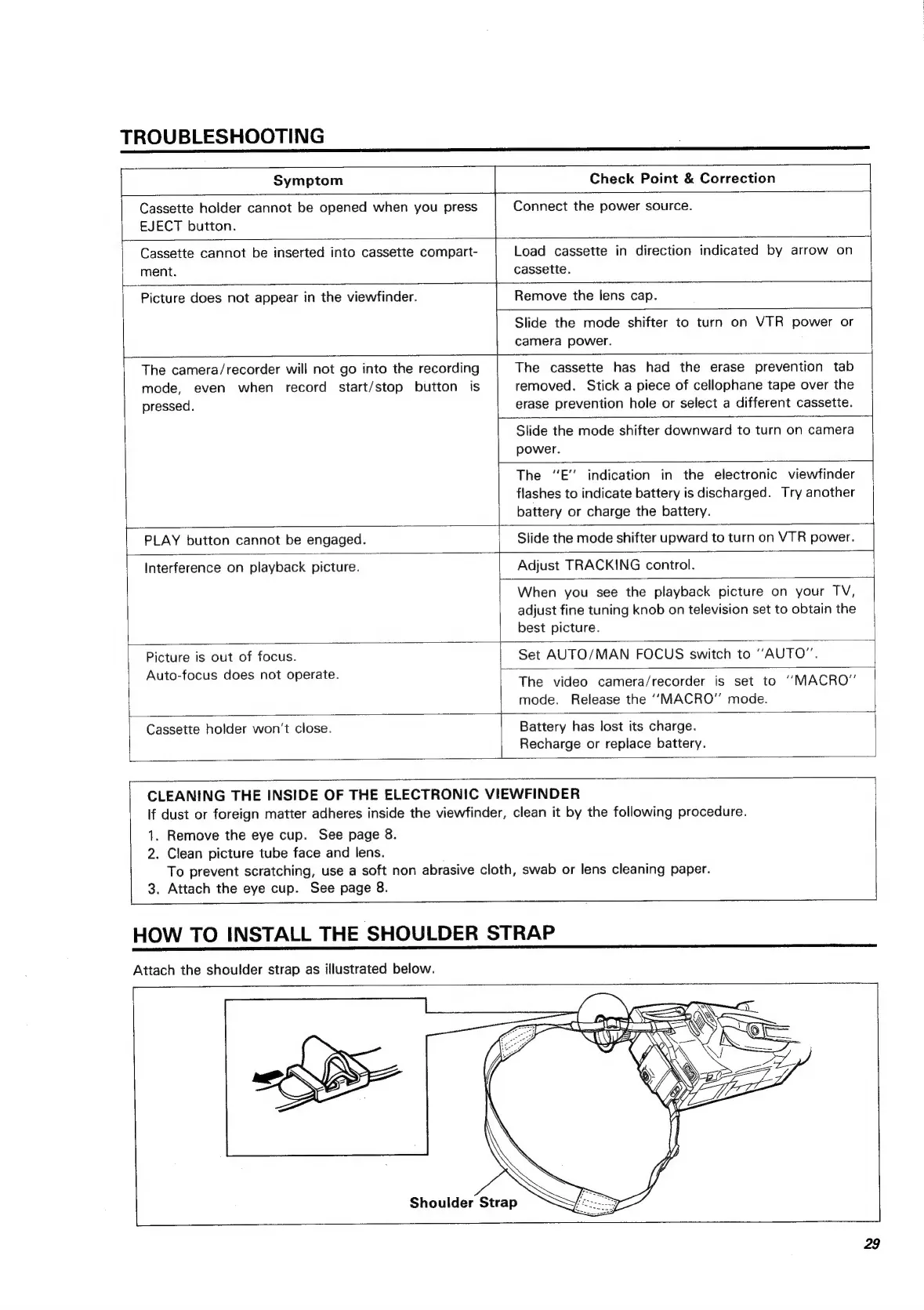 TROUBLESHOOTING

| Symptom | Check Point & Correction |
|---|---|
| Cassette holder cannot be opened when you press EJECT button. | Connect the power source. |
| Cassette cannot be inserted into cassette compartment. | Load cassette in direction indicated by arrow on cassette. |
| Picture does not appear in the viewfinder. | Remove the lens cap. |
| | Slide the mode shifter to turn on VTR power or camera power. |
| The camera/recorder will not go into the recording mode, even when record start/stop button is pressed. | The cassette has had the erase prevention tab removed. Stick a piece of cellophane tape over the erase prevention hole or select a different cassette. |
| | Slide the mode shifter downward to turn on camera power. |
| | The "E" indication in the electronic viewfinder flashes to indicate battery is discharged. Try another battery or charge the battery. |
| PLAY button cannot be engaged. | Slide the mode shifter upward to turn on VTR power. |
| Interference on playback picture. | Adjust TRACKING control. |
| | When you see the playback picture on your TV, adjust fine tuning knob on television set to obtain the best picture. |
| Picture is out of focus. Auto-focus does not operate. | Set AUTO/MAN FOCUS switch to "AUTO". |
| | The video camera/recorder is set to "MACRO" mode. Release the "MACRO" mode. |
| Cassette holder won't close. | Battery has lost its charge. Recharge or replace battery. |

CLEANING THE INSIDE OF THE ELECTRONIC VIEWFINDER
If dust or foreign matter adheres inside the viewfinder, clean it by the following procedure.
1. Remove the eye cup. See page 8.
2. Clean picture tube face and lens.
To prevent scratching, use a soft non abrasive cloth, swab or lens cleaning paper.
3. Attach the eye cup. See page 8.

HOW TO INSTALL THE SHOULDER STRAP

Attach the shoulder strap as illustrated below.

Shoulder Strap

29